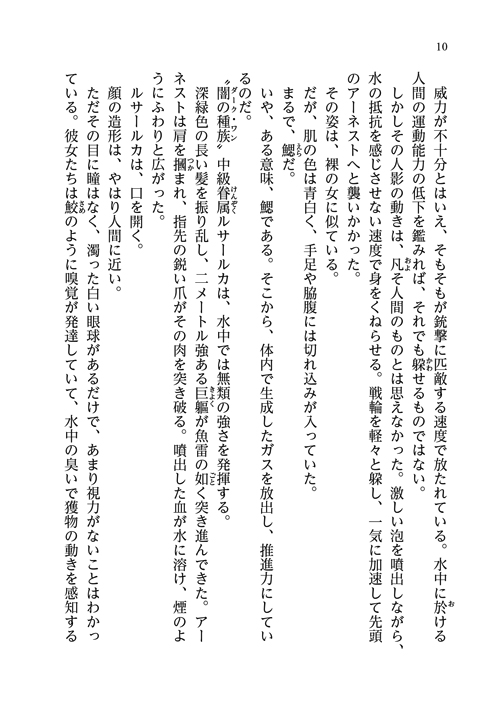 10

威力が不十分とはいえ、そもそもが銃撃に匹敵する速度で放たれている。水中に於ける人間の運動能力の低下を鑑みれば、それでも躱せるものではない。

しかしその人影の動きは、凡そ人間のものとは思えなかった。激しい泡を噴出しながら、水の抵抗を感じさせない速度で身をくねらせる。戦輪を軽々と躱し、一気に加速して先頭のアーネストへと襲いかかった。

その姿は、裸の女に似ている。

だが、肌の色は青白く、手足や脇腹には切れ込みが入っていた。

まるで、鰓だ。

いや、ある意味、鰓である。そこから、体内で生成したガスを放出し、推進力にしているのだ。

〝闇の種族〟中級眷属ルサールカは、水中では無類の強さを発揮する。

深緑色の長い髪を振り乱し、二メートル強ある巨軀が魚雷の如く突き進んできた。アーネストは肩を摑まれ、指先の鋭い爪がその肉を突き破る。噴出した血が水に溶け、煙のようにふわりと広がった。

ルサールカは、口を開く。

顔の造形は、やはり人間に近い。

ただその目に瞳はなく、濁った白い眼球があるだけで、あまり視力がないことはわかっている。彼女たちは鮫のように嗅覚が発達していて、水中の臭いで獲物の動きを感知する